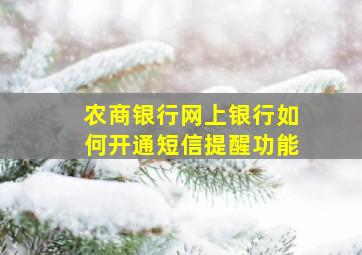 农商银行网上银行如何开通短信提醒功能